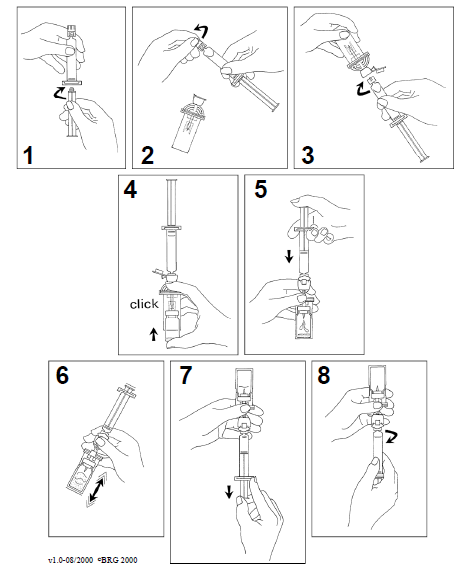 1

2

3

4

click

5

6

7

8

v1.0-08/2000 ©BRG 2000